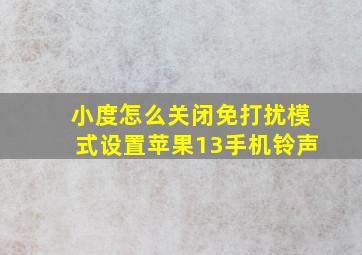 小度怎么关闭免打扰模式设置苹果13手机铃声